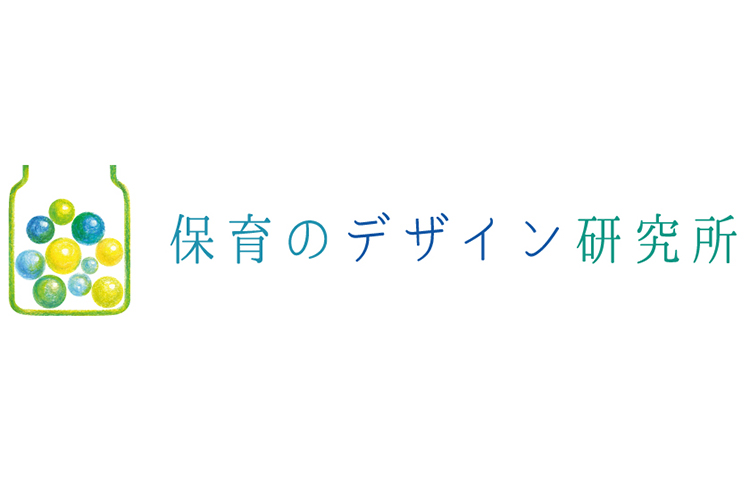 保育のデザイン研究所